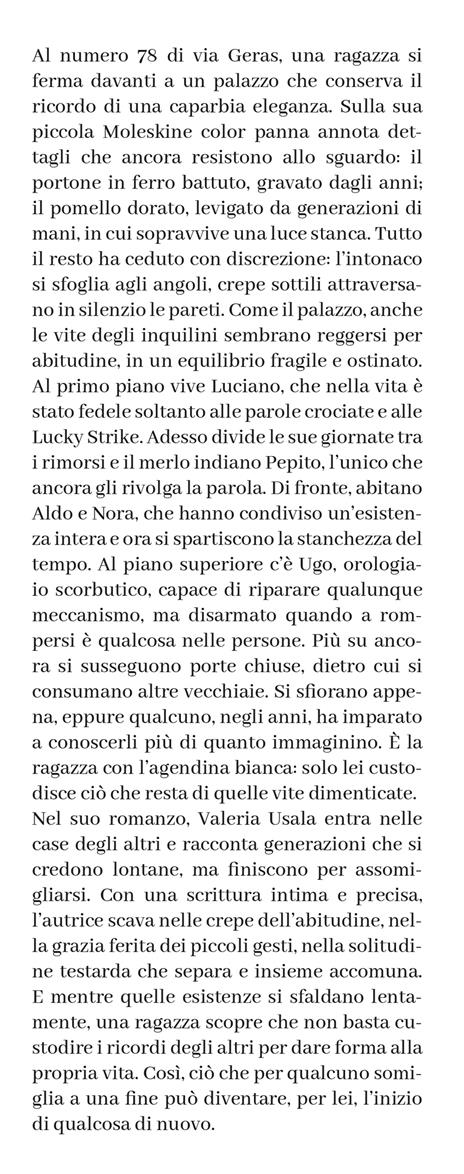 Al numero 78 di via Geras, una ragazza si ferma davanti a un palazzo che conserva il ricordo di una caparbia eleganza. Sulla sua piccola Moleskine color panna annota dettagli che ancora resistono allo sguardo: il portone in ferro battuto, gravato dagli anni; il pomello dorato, levigato da generazioni di mani, in cui sopravvive una luce stanca. Tutto il resto ha ceduto con discrezione: l'intonaco si sfoglia agli angoli, crepe sottili attraversano in silenzio le pareti. Come il palazzo, anche le vite degli inquilini sembrano reggersi per abitudine, in un equilibrio fragile e ostinato. Al primo piano vive Luciano, che nella vita è stato fedele soltanto alle parole crociate e alle Lucky Strike. Adesso divide le sue giornate tra i rimorsi e il merlo indiano Pepito, l'unico che ancora gli rivolga la parola. Di fronte, abitano Aldo e Nora, che hanno condiviso un'esistenza intera e ora si spartiscono la stanchezza del tempo. Al piano superiore c'è Ugo, orologiaio scorbutico, capace di riparare qualunque meccanismo, ma disarmato quando a rompersi è qualcosa nelle persone. Più su ancora si susseguono porte chiuse, dietro cui si consumano altre vecchiaie. Si sfiorano appena, eppure qualcuno, negli anni, ha imparato a conoscerli più di quanto immaginino. È la ragazza con l'agendina bianca: solo lei custodisce ciò che resta di quelle vite dimenticate.
Nel suo romanzo, Valeria Usala entra nelle case degli altri e racconta generazioni che si credono lontane, ma finiscono per assomigliarsi. Con una scrittura intima e precisa, l'autrice scava nelle crepe dell'abitudine, nella grazia ferita dei piccoli gesti, nella solitudine testarda che separa e insieme accomuna. E mentre quelle esistenze si sfaldano lentamente, una ragazza scopre che non basta custodire i ricordi degli altri per dare forma alla propria vita. Così, ciò che per qualcuno somiglia a una fine può diventare, per lei, l'inizio di qualcosa di nuovo.